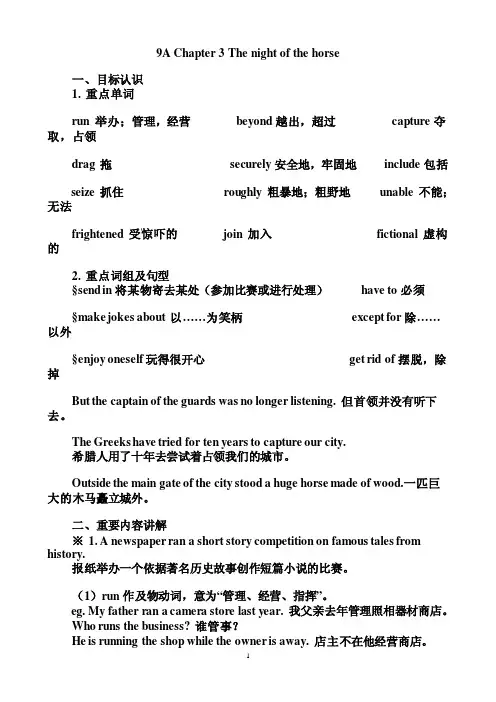 9A Chapter 3 The night of the horse

一、目标认识
1. 重点单词

run 举办；管理，经营　　beyond 越出，超过　　capture 夺取，占领

drag 拖　　securely 安全地，牢固地　　include 包括

seize 抓住　　roughly 粗暴地；粗野地　　unable 不能；无法

frightened 受惊吓的　　join 加入　　fictional 虚构的

2. 重点词组及句型
§send in 将某物寄去某处（参加比赛或进行处理）　　have to 必须

§make jokes about 以……为笑柄　　except for 除……以外

§enjoy oneself 玩得很开心　　get rid of 摆脱，除掉

But the captain of the guards was no longer listening. 但首领并没有听下去。

The Greeks have tried for ten years to capture our city.
希腊人用了十年去尝试着占领我们的城市。

Outside the main gate of the city stood a huge horse made of wood.一匹巨大的木马矗立城外。

二、重要内容讲解
※ 1. A newspaper ran a short story competition on famous tales from history.
报纸举办一个依据著名历史故事创作短篇小说的比赛。

（1）run 作及物动词，意为“管理、经营、指挥”.
eg. My father ran a camera store last year. 我父亲去年管理照相器材商店。
Who runs the business? 谁管事？
He is running the shop while the owner is away. 店主不在他经营商店。

1